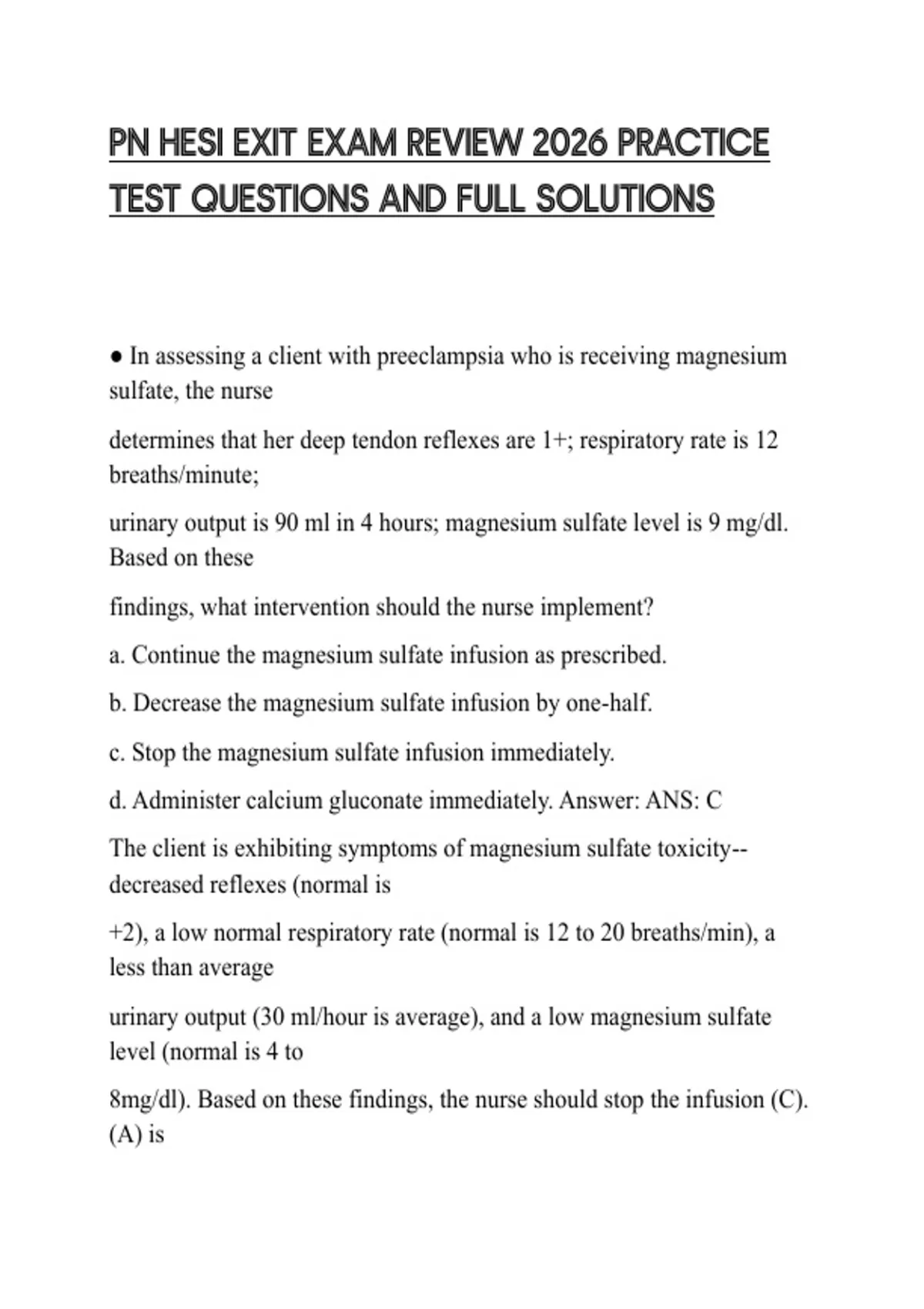 PN HESI EXIT EXAM REVIEW 2026 PRACTICE TEST QUESTIONS AND FULL SOLUTIONS

● In assessing a client with preeclampsia who is receiving magnesium sulfate, the nurse

determines that her deep tendon reflexes are 1+; respiratory rate is 12 breaths/minute;

urinary output is 90 ml in 4 hours; magnesium sulfate level is 9 mg/dl. Based on these

findings, what intervention should the nurse implement?

a. Continue the magnesium sulfate infusion as prescribed.

b. Decrease the magnesium sulfate infusion by one-half.

c. Stop the magnesium sulfate infusion immediately.

d. Administer calcium gluconate immediately. Answer: ANS: C

The client is exhibiting symptoms of magnesium sulfate toxicity--decreased reflexes (normal is

+2), a low normal respiratory rate (normal is 12 to 20 breaths/min), a less than average

urinary output (30 ml/hour is average), and a low magnesium sulfate level (normal is 4 to

8mg/dl). Based on these findings, the nurse should stop the infusion (C). (A) is